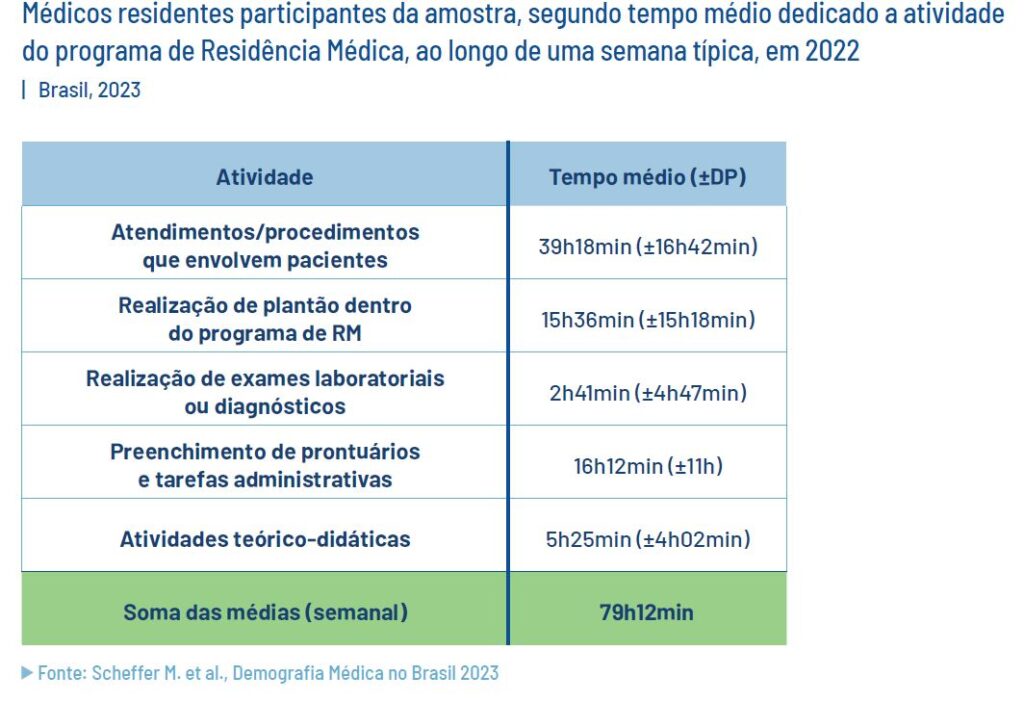 Médicos residentes participantes da amostra, segundo tempo médio dedicado a atividade do programa de Residência Médica, ao longo de uma semana típica, em 2022

| Brasil, 2023

| Atividade | Tempo médio (±DP) |
|---|---|
| Atendimentos/procedimentos que envolvem pacientes | 39h18min (±16h42min) |
| Realização de plantão dentro do programa de RM | 15h36min (±15h18min) |
| Realização de exames laboratoriais ou diagnósticos | 2h41min (±4h47min) |
| Preenchimento de prontuários e tarefas administrativas | 16h12min (±11h) |
| Atividades teórico-didáticas | 5h25min (±4h02min) |
| Soma das médias (semanal) | 79h12min |

▶ Fonte: Scheffer M. et al., Demografia Médica no Brasil 2023